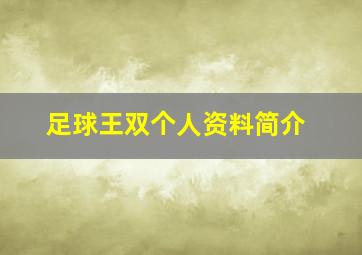 足球王双个人资料简介